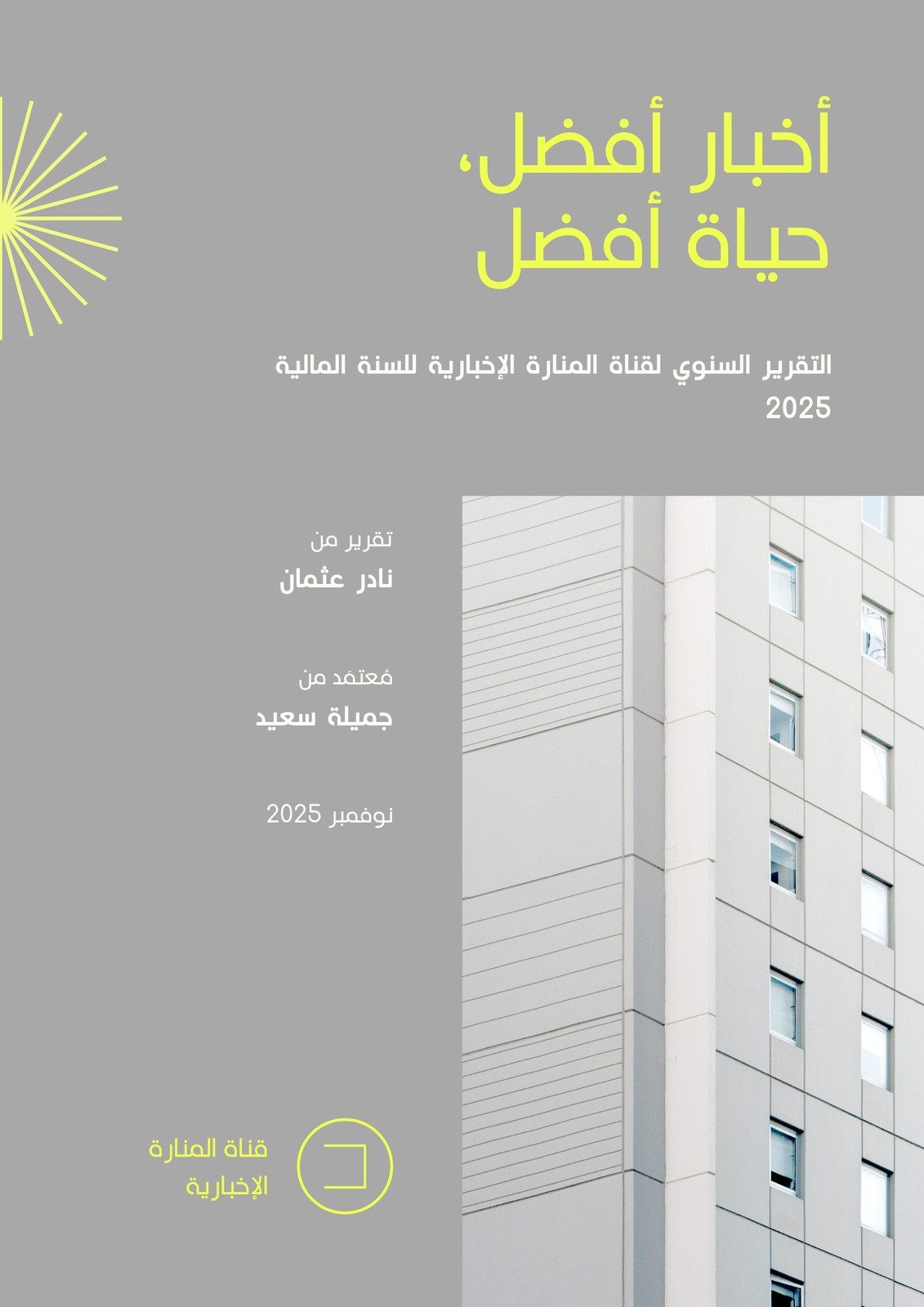 أخبار أفضل،
حياة أفضل

التقرير السنوي لقناة المنارة الإخبارية للسنة المالية 2025

تقرير من
نادر عثمان

مُعتمَد من
جميلة سعيد

نوفمبر 2025

قناة المنارة
الإخبارية